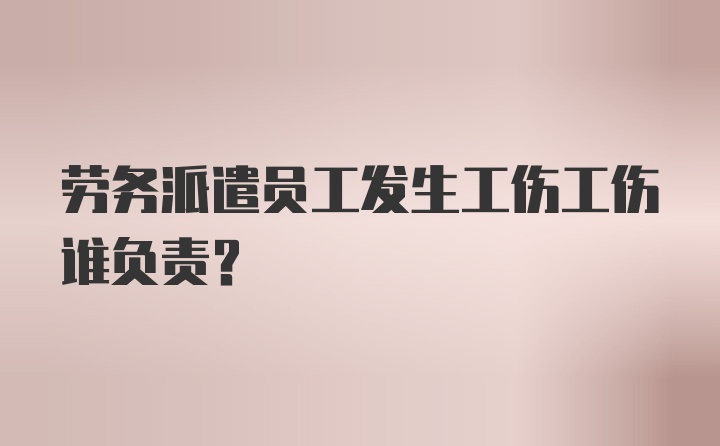 劳务派遣员工发生工伤工伤谁负责?